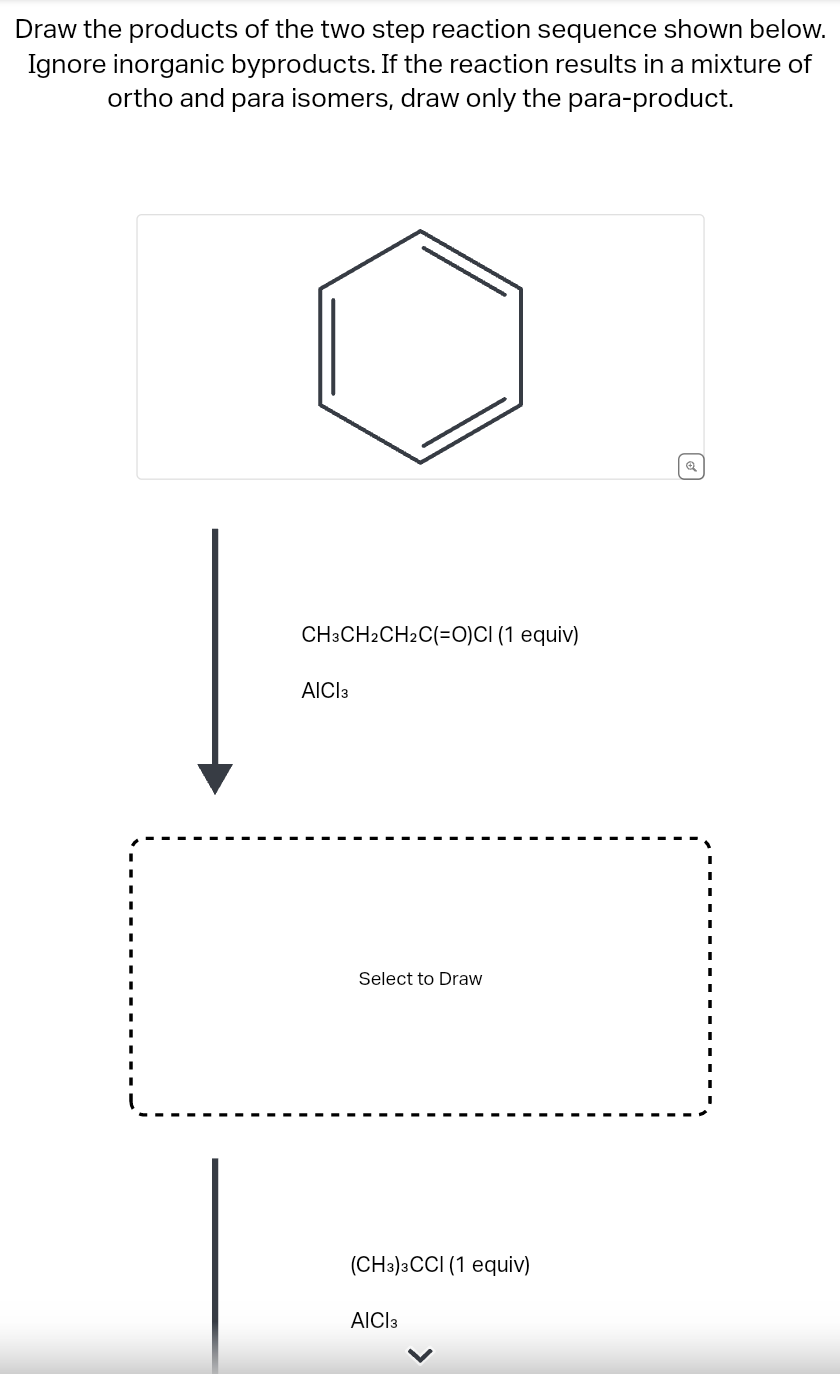 Draw the products of the two step reaction sequence shown below. Ignore inorganic byproducts. If the reaction results in a mixture of ortho and para isomers, draw only the para-product.

$CH_3CH_2CH_2C(=O)Cl$ (1 equiv)

$AlCl_3$

Select to Draw

$(CH_3)_3CCl$ (1 equiv)

$AlCl_3$